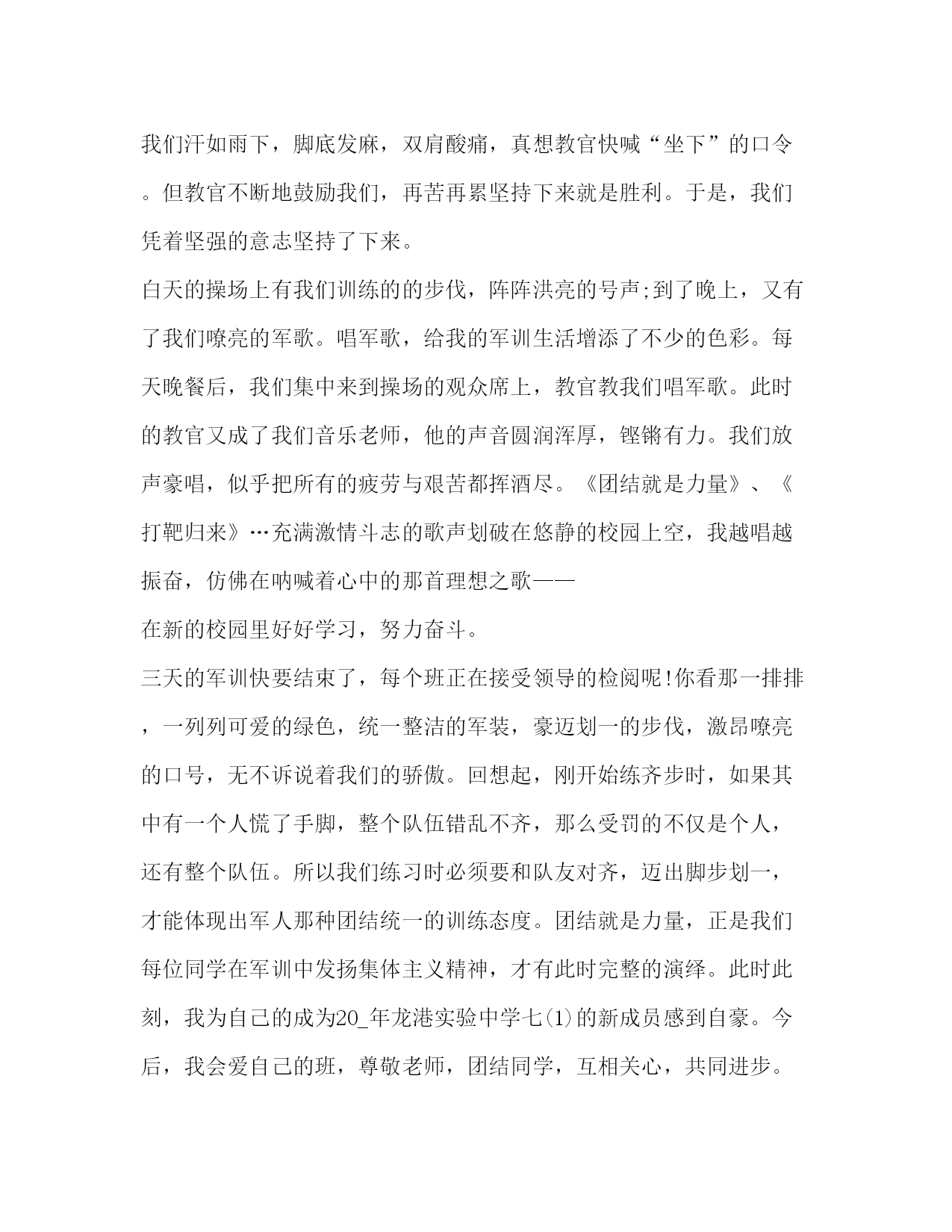 我们汗如雨下，脚底发麻，双肩酸痛，真想教官快喊“坐下”的口令。但教官不断地鼓励我们，再苦再累坚持下来就是胜利。于是，我们凭着坚强的意志坚持了下来。

白天的操场上有我们训练的的步伐，阵阵洪亮的号声;到了晚上，又有了我们嘹亮的军歌。唱军歌，给我的军训生活增添了不少的色彩。每天晚餐后，我们集中来到操场的观众席上，教官教我们唱军歌。此时的教官又成了我们音乐老师，他的声音圆润浑厚，铿锵有力。我们放声豪唱，似乎把所有的疲劳与艰苦都挥洒尽。《团结就是力量》、《打靶归来》…充满激情斗志的歌声划破在悠静的校园上空，我越唱越振奋，仿佛在呐喊着心中的那首理想之歌——

在新的校园里好好学习，努力奋斗。

三天的军训快要结束了，每个班正在接受领导的检阅呢!你看那一排排，一列列可爱的绿色，统一整洁的军装，豪迈划一的步伐，激昂嘹亮的口号，无不诉说着我们的骄傲。回想起，刚开始练齐步时，如果其中有一个人慌了手脚，整个队伍错乱不齐，那么受罚的不仅是个人，还有整个队伍。所以我们练习时必须要和队友对齐，迈出脚步划一，才能体现出军人那种团结统一的训练态度。团结就是力量，正是我们每位同学在军训中发扬集体主义精神，才有此时完整的演绎。此时此刻，我为自己的成为20_年龙港实验中学七(1)的新成员感到自豪。今后，我会爱自己的班，尊敬老师，团结同学，互相关心，共同进步。